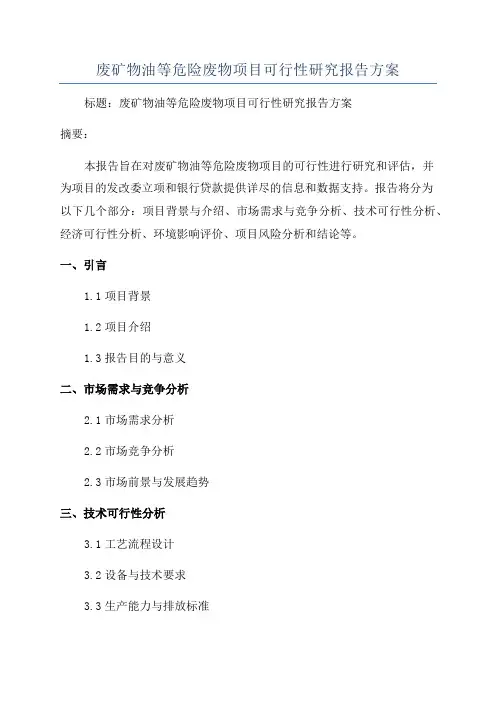 废矿物油等危险废物项目可行性研究报告方案

标题：废矿物油等危险废物项目可行性研究报告方案

摘要：

本报告旨在对废矿物油等危险废物项目的可行性进行研究和评估，并为项目的发改委立项和银行贷款提供详尽的信息和数据支持。报告将分为以下几个部分：项目背景与介绍、市场需求与竞争分析、技术可行性分析、经济可行性分析、环境影响评价、项目风险分析和结论等。

一、引言

1.1 项目背景

1.2 项目介绍

1.3 报告目的与意义

二、市场需求与竞争分析

2.1 市场需求分析

2.2 市场竞争分析

2.3 市场前景与发展趋势

三、技术可行性分析

3.1 工艺流程设计

3.2 设备与技术要求

3.3 生产能力与排放标准